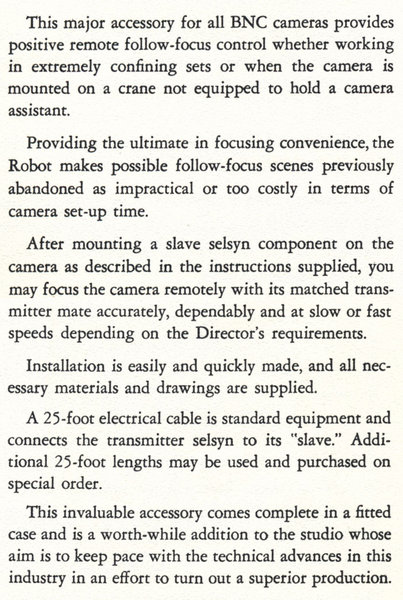 This major accessory for all BNC cameras provides positive remote follow-focus control whether working in extremely confining sets or when the camera is mounted on a crane not equipped to hold a camera assistant.

Providing the ultimate in focusing convenience, the Robot makes possible follow-focus scenes previously abandoned as impractical or too costly in terms of camera set-up time.

After mounting a slave selsyn component on the camera as described in the instructions supplied, you may focus the camera remotely with its matched transmitter mate accurately, dependably and at slow or fast speeds depending on the Director's requirements.

Installation is easily and quickly made, and all necessary materials and drawings are supplied.

A 25-foot electrical cable is standard equipment and connects the transmitter selsyn to its "slave." Additional 25-foot lengths may be used and purchased on special order.

This invaluable accessory comes complete in a fitted case and is a worth-while addition to the studio whose aim is to keep pace with the technical advances in this industry in an effort to turn out a superior production.